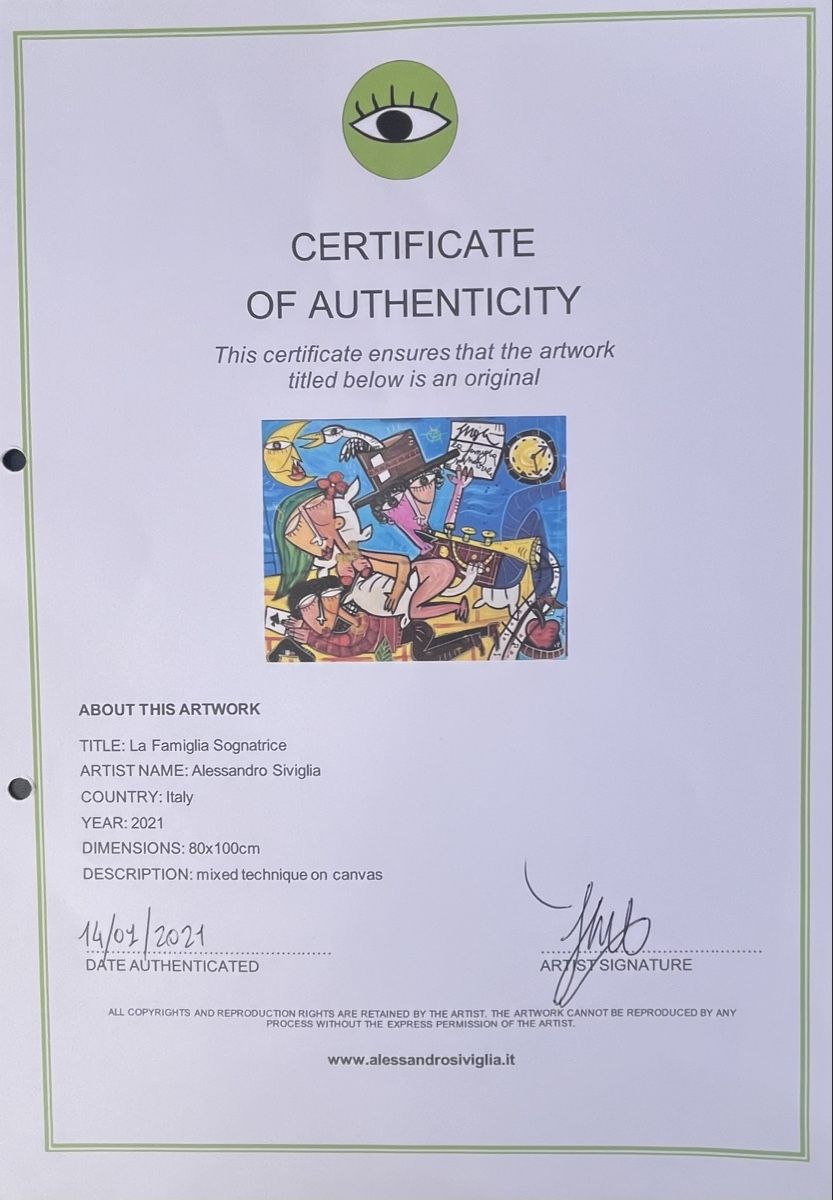 CERTIFICATE
OF AUTHENTICITY

This certificate ensures that the artwork titled below is an original

ABOUT THIS ARTWORK

TITLE: La Famiglia Sognatrice
ARTIST NAME: Alessandro Siviglia
COUNTRY: Italy
YEAR: 2021
DIMENSIONS: 80x100cm
DESCRIPTION: mixed technique on canvas

14/01/2021
DATE AUTHENTICATED

ARTIST SIGNATURE

ALL COPYRIGHTS AND REPRODUCTION RIGHTS ARE RETAINED BY THE ARTIST. THE ARTWORK CANNOT BE REPRODUCED BY ANY PROCESS WITHOUT THE EXPRESS PERMISSION OF THE ARTIST.

www.alessandrosiviglia.it